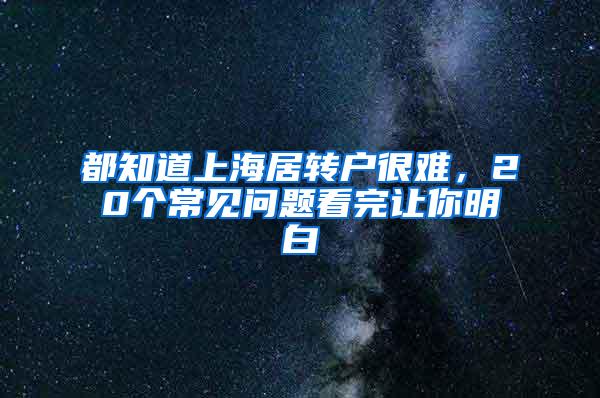 都知道上海居转户很难，20个常见问题看完让你明白